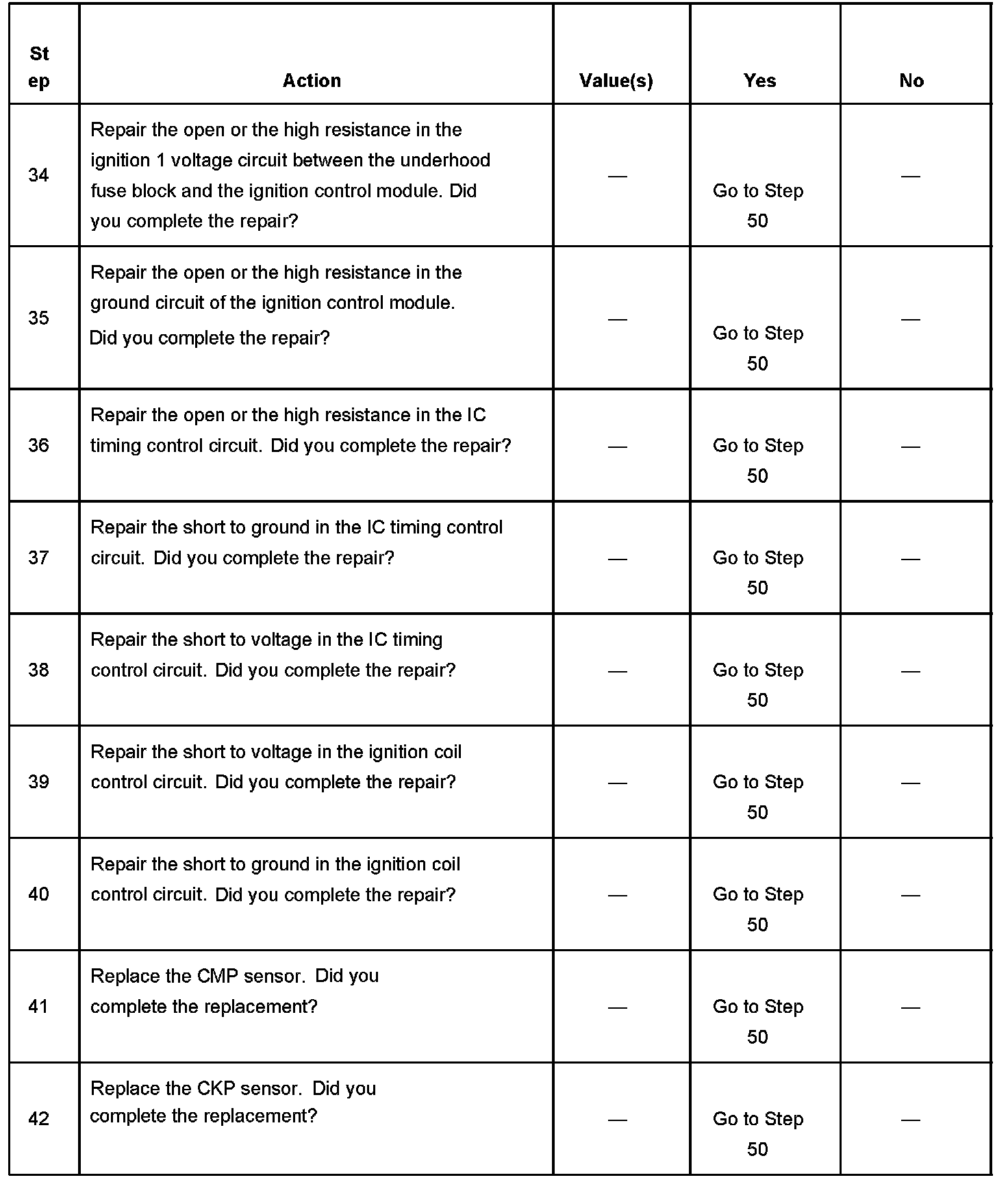 | Step | Action | Value(s) | Yes | No |
|---|---|---|---|---|
| 34 | Repair the open or the high resistance in the ignition 1 voltage circuit between the underhood fuse block and the ignition control module. Did you complete the repair? | — | Go to Step 50 | — |
| 35 | Repair the open or the high resistance in the ground circuit of the ignition control module. Did you complete the repair? | — | Go to Step 50 | — |
| 36 | Repair the open or the high resistance in the IC timing control circuit. Did you complete the repair? | — | Go to Step 50 | — |
| 37 | Repair the short to ground in the IC timing control circuit. Did you complete the repair? | — | Go to Step 50 | — |
| 38 | Repair the short to voltage in the IC timing control circuit. Did you complete the repair? | — | Go to Step 50 | — |
| 39 | Repair the short to voltage in the ignition coil control circuit. Did you complete the repair? | — | Go to Step 50 | — |
| 40 | Repair the short to ground in the ignition coil control circuit. Did you complete the repair? | — | Go to Step 50 | — |
| 41 | Replace the CMP sensor. Did you complete the replacement? | — | Go to Step 50 | — |
| 42 | Replace the CKP sensor. Did you complete the replacement? | — | Go to Step 50 | — |